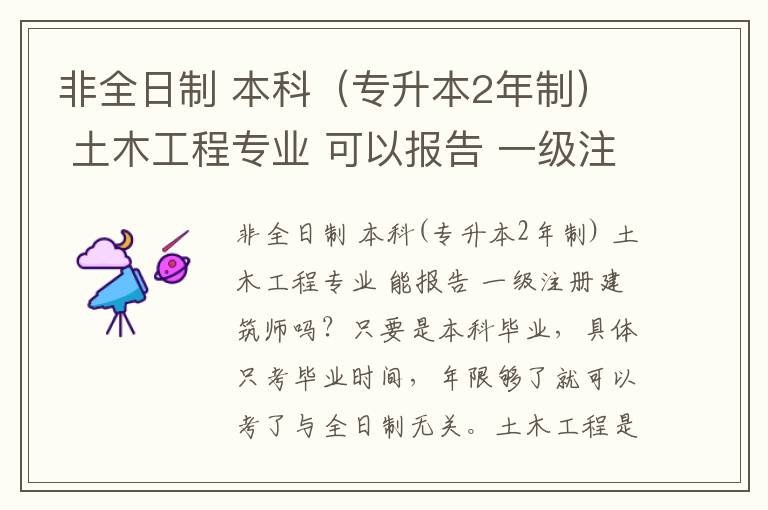 非全日制 本科（专升本2年制） 土木工程专业 可以报告 一级注

非全日制 本科(专升本2年制) 土木工程专业 能报告 一级注册建筑师吗？只要是本科毕业，具体只考毕业时间，年限够了就可以考了与全日制无关。土木工程是